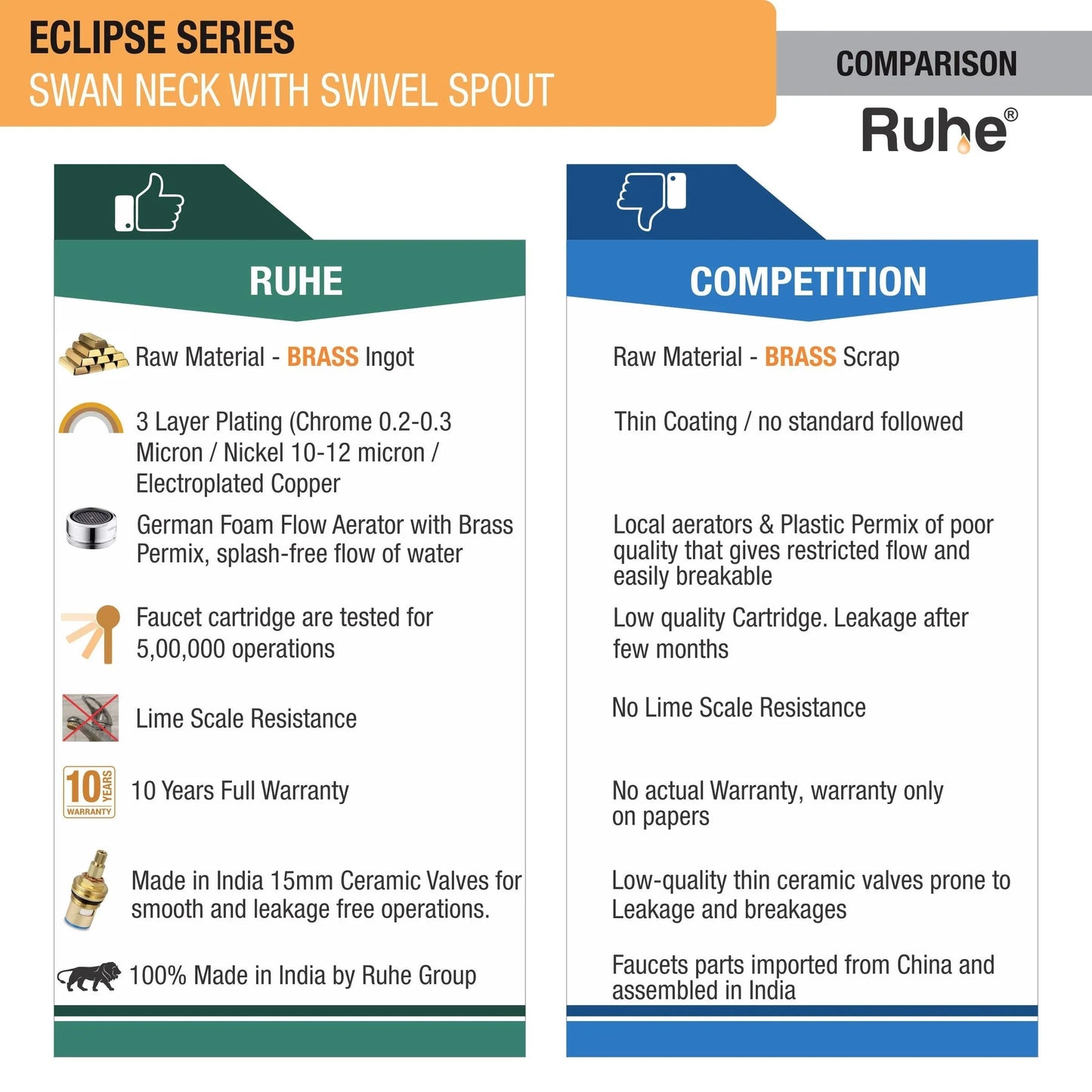 ECLIPSE SERIES
SWAN NECK WITH SWIVEL SPOUT

COMPARISON

Ruhe®

RUHE

Raw Material - BRASS Ingot

3 Layer Plating (Chrome 0.2-0.3 Micron / Nickel 10-12 micron / Electroplated Copper

German Foam Flow Aerator with Brass Permix, splash-free flow of water

Faucet cartridge are tested for 5,00,000 operations

Lime Scale Resistance

10 YEARS WARRANTY

10 Years Full Warranty

Made in India 15mm Ceramic Valves for smooth and leakage free operations.

100% Made in India by Ruhe Group

COMPETITION

Raw Material - BRASS Scrap

Thin Coating / no standard followed

Local aerators & Plastic Permix of poor quality that gives restricted flow and easily breakable

Low quality Cartridge. Leakage after few months

No Lime Scale Resistance

No actual Warranty, warranty only on papers

Low-quality thin ceramic valves prone to Leakage and breakages

Faucets parts imported from China and assembled in India